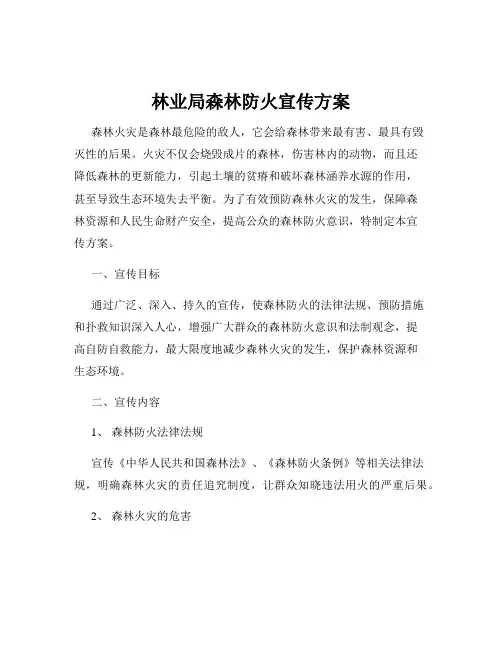 林业局森林防火宣传方案

森林火灾是森林最危险的敌人，它会给森林带来最有害、最具有毁灭性的后果。火灾不仅会烧毁成片的森林，伤害林内的动物，而且还降低森林的更新能力，引起土壤的贫瘠和破坏森林涵养水源的作用，甚至导致生态环境失去平衡。为了有效预防森林火灾的发生，保障森林资源和人民生命财产安全，提高公众的森林防火意识，特制定本宣传方案。

一、宣传目标

通过广泛、深入、持久的宣传，使森林防火的法律法规、预防措施和扑救知识深入人心，增强广大群众的森林防火意识和法制观念，提高自防自救能力，最大限度地减少森林火灾的发生，保护森林资源和生态环境。

二、宣传内容

1、 森林防火法律法规

宣传《中华人民共和国森林法》、《森林防火条例》等相关法律法规，明确森林火灾的责任追究制度，让群众知晓违法用火的严重后果。

2、 森林火灾的危害